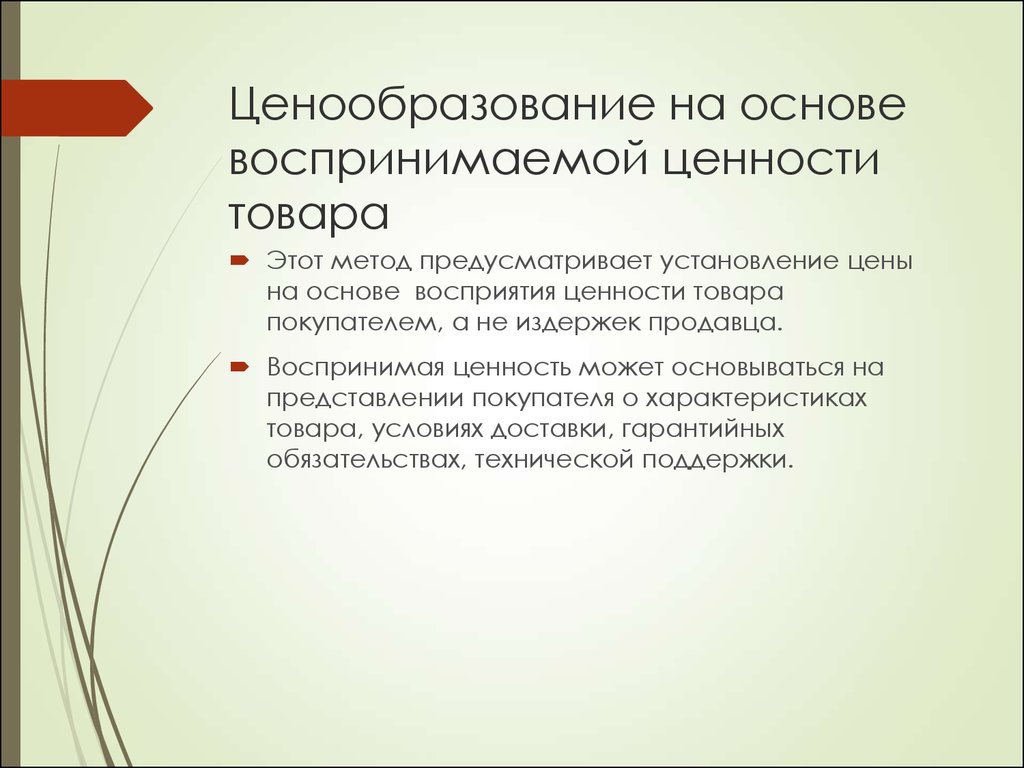 Ценообразование на основе воспринимаемой ценности товара

Этот метод предусматривает установление цены на основе восприятия ценности товара покупателем, а не издержек продавца.

Воспринимая ценность может основываться на представлении покупателя о характеристиках товара, условиях доставки, гарантийных обязательствах, технической поддержки.